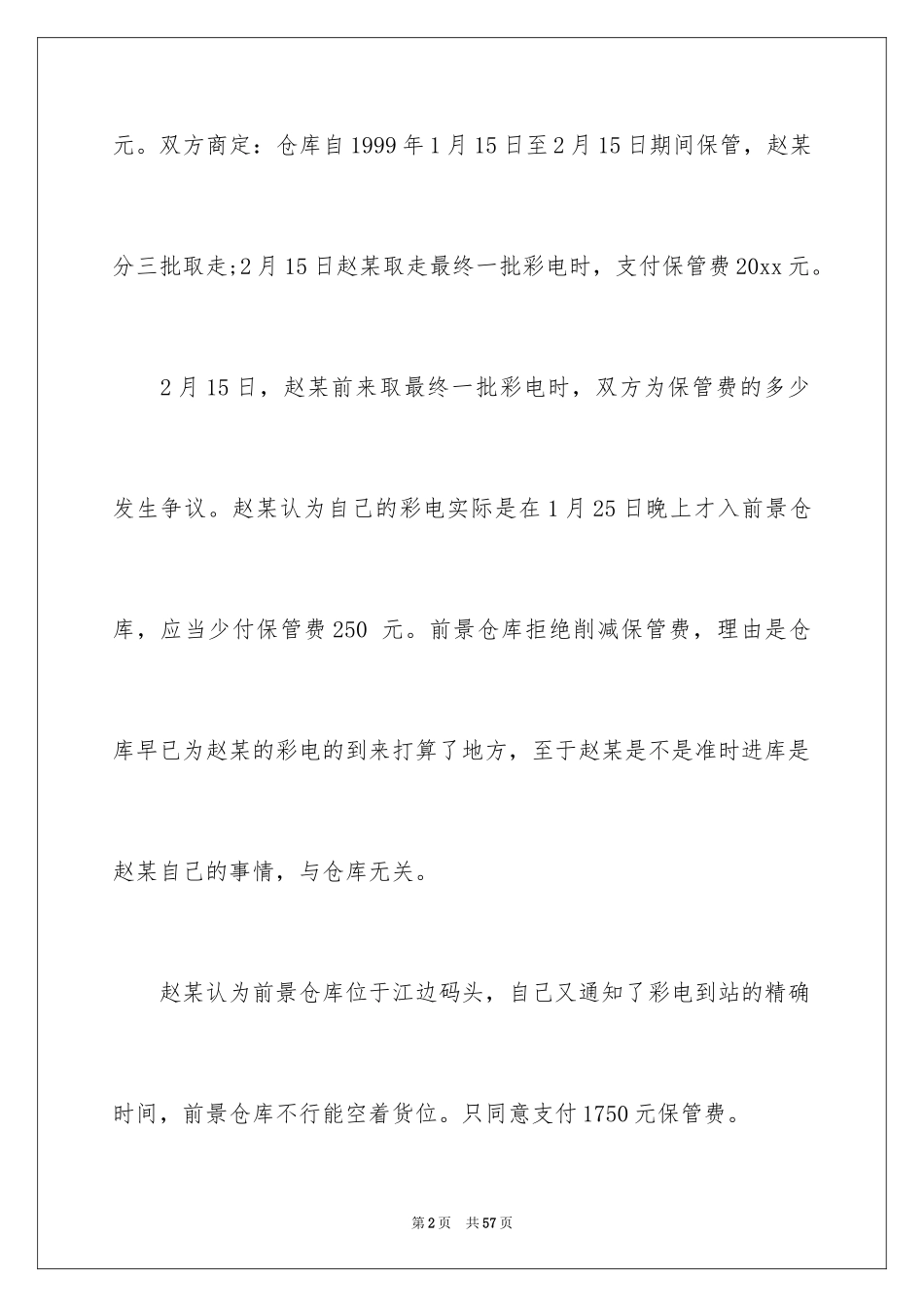 元。双方商定：仓库自1999年1月15日至2月15日期间保管，赵某分三批取走;2月15日赵某取走最终一批彩电时，支付保管费20xx元。

2月15日，赵某前来取最终一批彩电时，双方为保管费的多少发生争议。赵某认为自己的彩电实际是在1月25日晚上才入前景仓库，应当少付保管费250 元。前景仓库拒绝削减保管费，理由是仓库早已为赵某的彩电的到来打算了地方，至于赵某是不是准时进库是赵某自己的事情，与仓库无关。

赵某认为前景仓库位于江边码头，自己又通知了彩电到站的精确时间，前景仓库不行能空着货位。只同意支付1750元保管费。

第2页 共57页